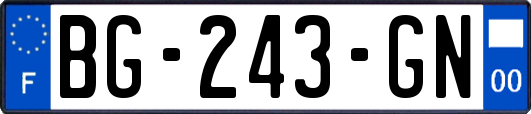 F
BG-243-GN
00